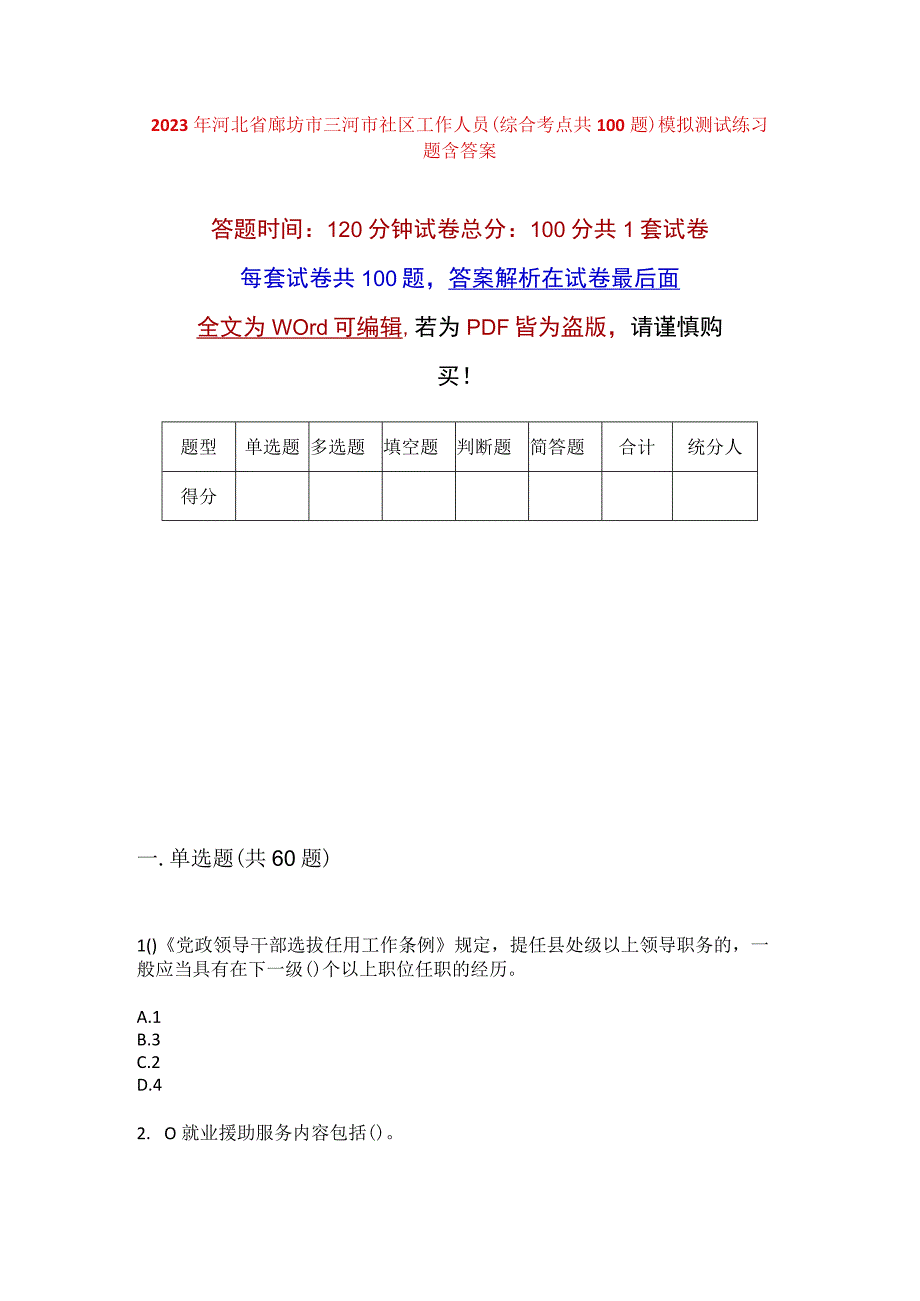 2023年河北省廊坊市三河市社区工作人员(综合考点共100题)模拟测试练习题含答案

答题时间：120分钟试卷总分：100分共1套试卷

每套试卷共100题，答案解析在试卷最后面

全文为WOrd可编辑,若为PDF皆为盗版，请谨慎购买！

| 题型 | 单选题 | 多选题 | 填空题 | 判断题 | 简答题 | 合计 | 统分人 |
|---|---|---|---|---|---|---|---|
| 得分 | | | | | | | |

一.单选题(共60题)

1()《党政领导干部选拔任用工作条例》规定，提任县处级以上领导职务的，一般应当具有在下一级()个以上职位任职的经历。

A.1
B.3
C.2
D.4

2. O就业援助服务内容包括()。